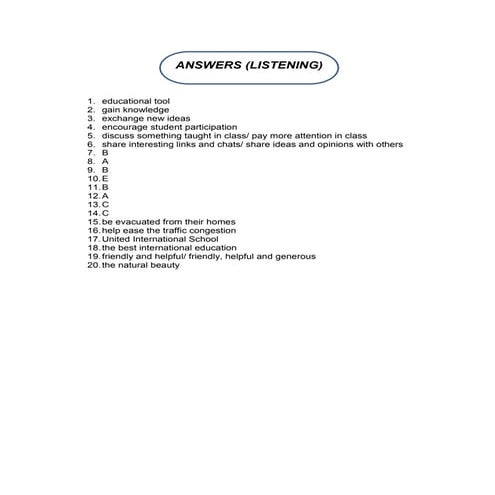 ANSWERS (LISTENING)

1. educational tool
2. gain knowledge
3. exchange new ideas
4. encourage student participation
5. discuss something taught in class/ pay more attention in class
6. share interesting links and chats/ share ideas and opinions with others
7. B
8. A
9. B
10. E
11. B
12. A
13. C
14. C
15. be evacuated from their homes
16. help ease the traffic congestion
17. United International School
18. the best international education
19. friendly and helpful/ friendly, helpful and generous
20. the natural beauty